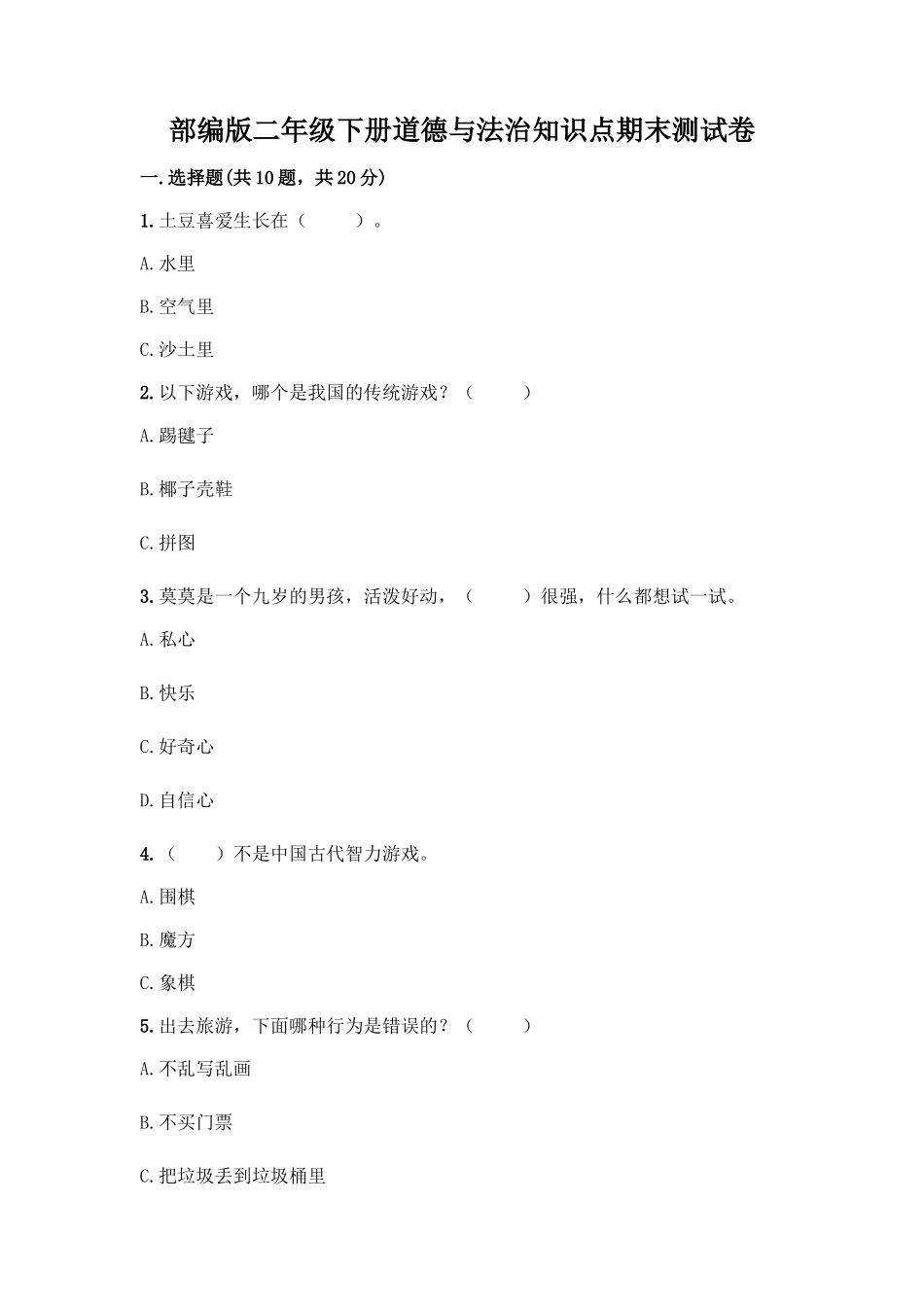 部编版二年级下册道德与法治知识点期末测试卷

一.选择题(共10题，共20分)

1.土豆喜爱生长在（　　）。

A.水里

B.空气里

C.沙土里

2.以下游戏，哪个是我国的传统游戏？（　　）

A.踢毽子

B.椰子壳鞋

C.拼图

3.莫莫是一个九岁的男孩，活泼好动，（　　）很强，什么都想试一试。

A.私心

B.快乐

C.好奇心

D.自信心

4.（　　）不是中国古代智力游戏。

A.围棋

B.魔方

C.象棋

5.出去旅游，下面哪种行为是错误的？（　　）

A.不乱写乱画

B.不买门票

C.把垃圾丢到垃圾桶里